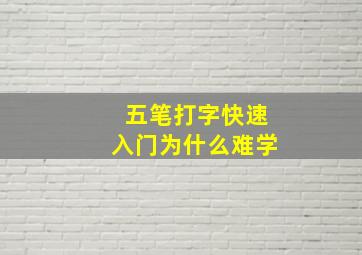 五笔打字快速
入门为什么难学